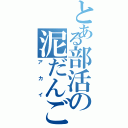 とある部活の泥だんご

アカイ